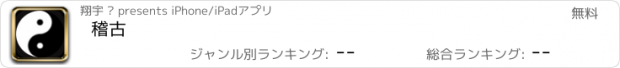 翔宇 ? presents iPhone/iPadアプリ

無料

稽古

ジャンル別ランキング: --

総合ランキング: --